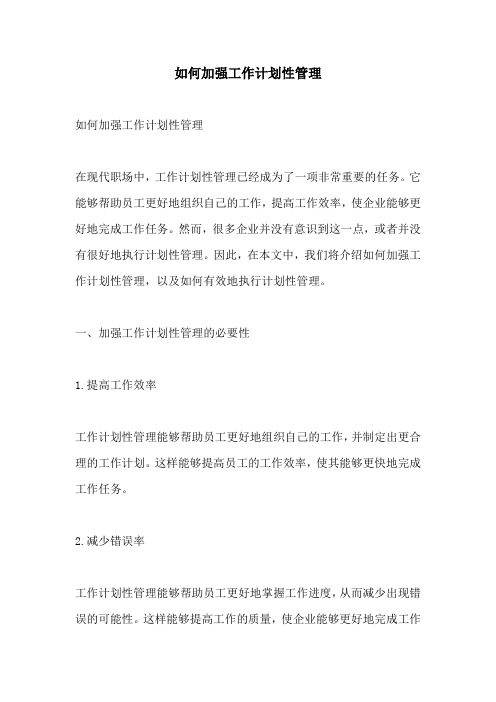 如何加强工作计划性管理

如何加强工作计划性管理

在现代职场中，工作计划性管理已经成为了一项非常重要的任务。它能够帮助员工更好地组织自己的工作，提高工作效率，使企业能够更好地完成工作任务。然而，很多企业并没有意识到这一点，或者并没有很好地执行计划性管理。因此，在本文中，我们将介绍如何加强工作计划性管理，以及如何有效地执行计划性管理。

一、加强工作计划性管理的必要性

1.提高工作效率

工作计划性管理能够帮助员工更好地组织自己的工作，并制定出更合理的工作计划。这样能够提高员工的工作效率，使其能够更快地完成工作任务。

2.减少错误率

工作计划性管理能够帮助员工更好地掌握工作进度，从而减少出现错误的可能性。这样能够提高工作的质量，使企业能够更好地完成工作